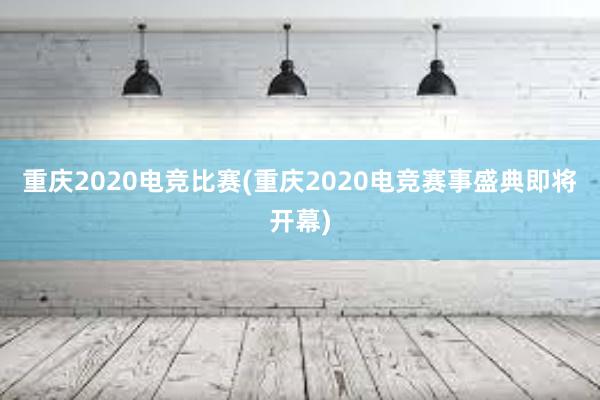 重庆2020电竞比赛(重庆2020电竞赛事盛典即将开幕)